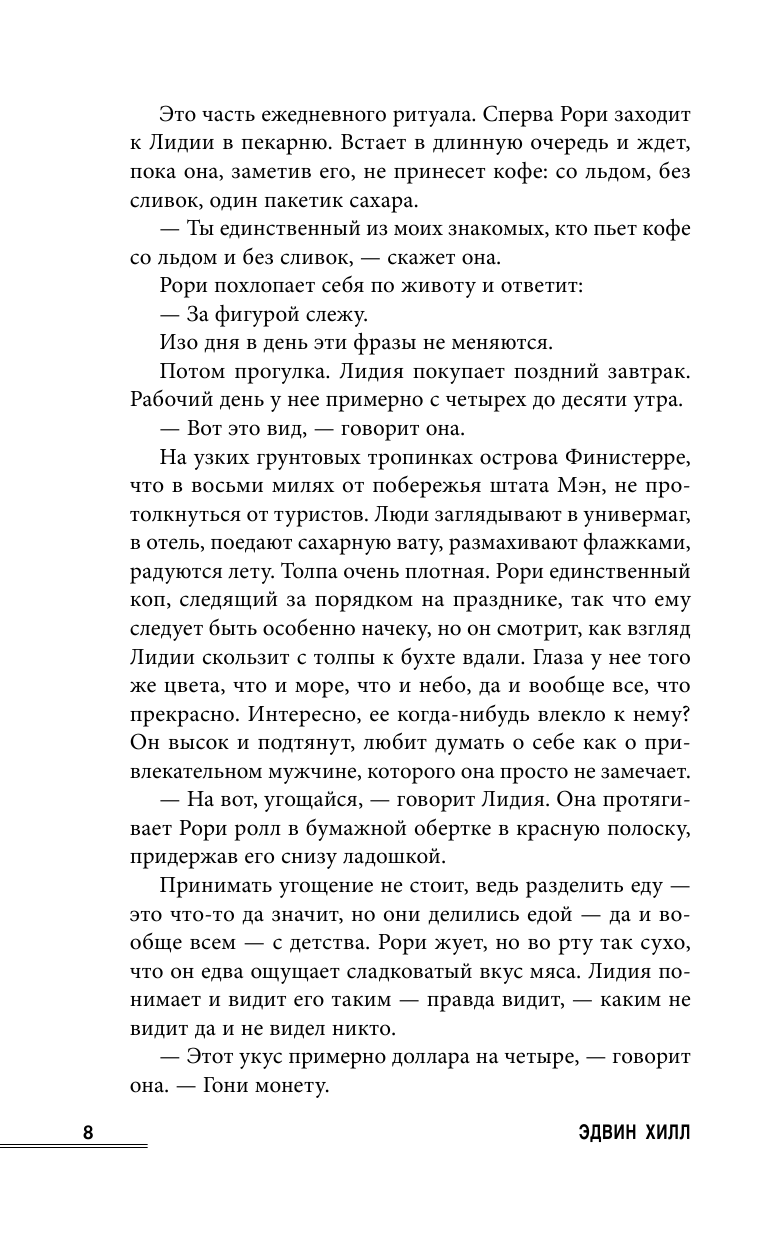 Это часть ежедневного ритуала. Сперва Рори заходит к Лидии в пекарню. Встает в длинную очередь и ждет, пока она, заметив его, не принесет кофе: со льдом, без сливок, один пакетик сахара.

— Ты единственный из моих знакомых, кто пьет кофе со льдом и без сливок, — скажет она.

Рори похлопает себя по животу и ответит:

— За фигурой слежу.

Изо дня в день эти фразы не меняются.

Потом прогулка. Лидия покупает поздний завтрак. Рабочий день у нее примерно с четырех до десяти утра.

— Вот это вид, — говорит она.

На узких грунтовых тропинках острова Финистерре, что в восьми милях от побережья штата Мэн, не протолкнуться от туристов. Люди заглядывают в универмаг, в отель, поедают сахарную вату, размахивают флажками, радуются лету. Толпа очень плотная. Рори единственный коп, следящий за порядком на празднике, так что ему следует быть особенно начеку, но он смотрит, как взгляд Лидии скользит с толпы к бухте вдали. Глаза у нее того же цвета, что и море, что и небо, да и вообще все, что прекрасно. Интересно, ее когда-нибудь влекло к нему? Он высок и подтянут, любит думать о себе как о привлекательном мужчине, которого она просто не замечает.

— На вот, угощайся, — говорит Лидия. Она протягивает Рори ролл в бумажной обертке в красную полоску, придержав его снизу ладошкой.

Принимать угощение не стоит, ведь разделить еду — это что-то да значит, но они делились едой — да и вообще всем — с детства. Рори жует, но во рту так сухо, что он едва ощущает сладковатый вкус мяса. Лидия понимает и видит его таким — правда видит, — каким не видит да и не видел никто.

— Этот укус примерно доллара на четыре, — говорит она. — Гони монету.

8

ЭДВИН ХИЛЛ